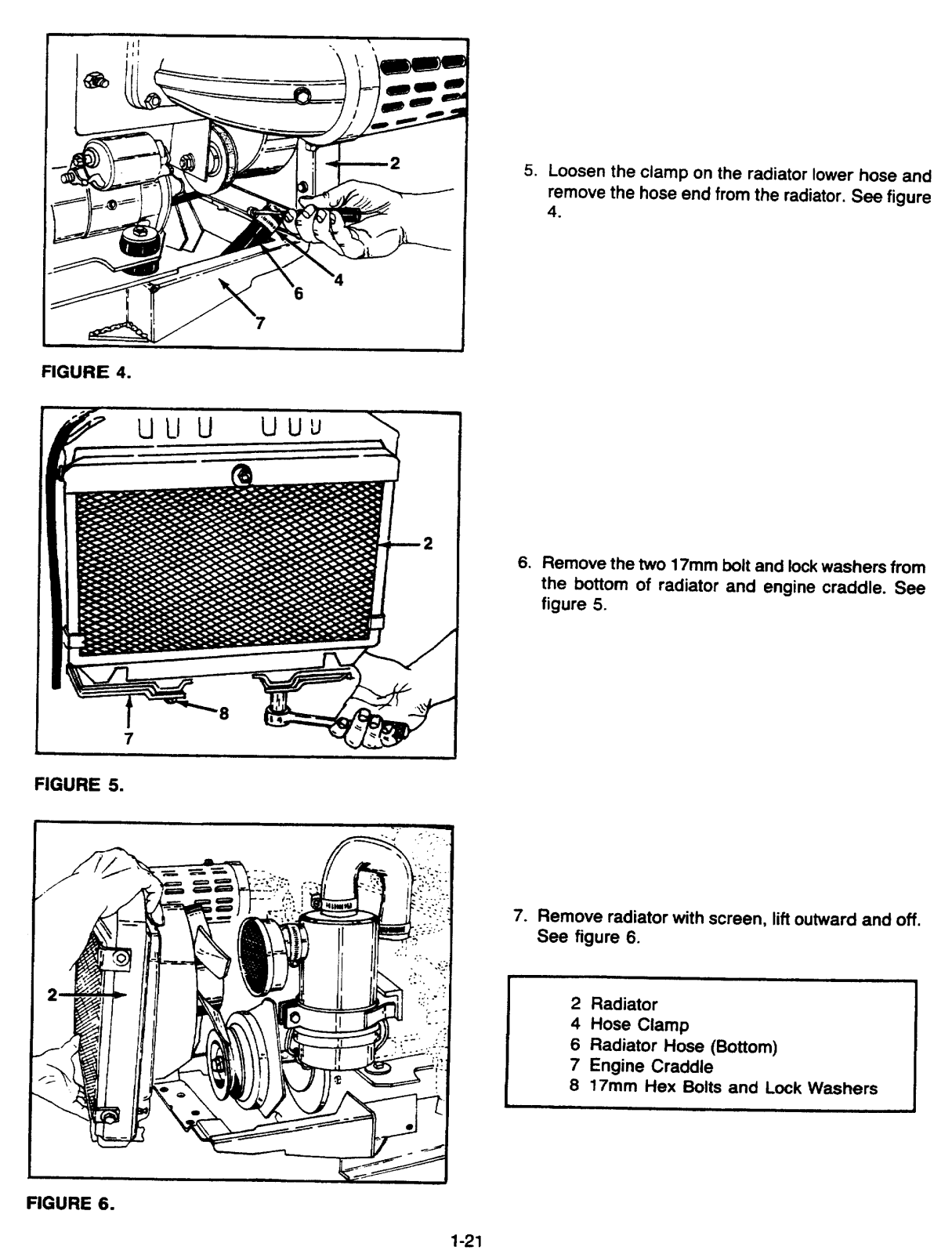 2

4

6

7

FIGURE 4.

5. Loosen the clamp on the radiator lower hose and remove the hose end from the radiator. See figure 4.

2

8

7

FIGURE 5.

6. Remove the two 17mm bolt and lock washers from the bottom of radiator and engine craddle. See figure 5.

2

FIGURE 6.

7. Remove radiator with screen, lift outward and off. See figure 6.

2 Radiator
4 Hose Clamp
6 Radiator Hose (Bottom)
7 Engine Craddle
8 17mm Hex Bolts and Lock Washers

1-21